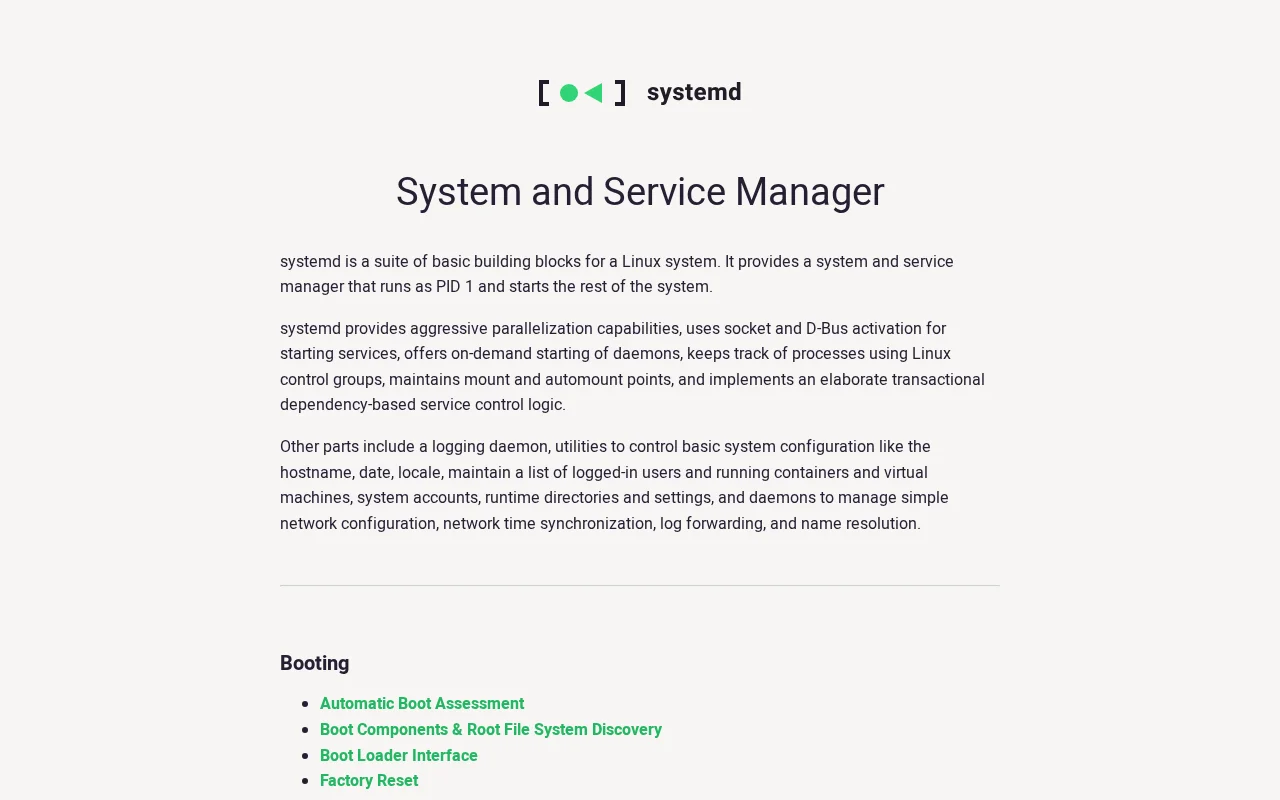 systemd

System and Service Manager

systemd is a suite of basic building blocks for a Linux system. It provides a system and service manager that runs as PID 1 and starts the rest of the system.

systemd provides aggressive parallelization capabilities, uses socket and D-Bus activation for starting services, offers on-demand starting of daemons, keeps track of processes using Linux control groups, maintains mount and automount points, and implements an elaborate transactional dependency-based service control logic.

Other parts include a logging daemon, utilities to control basic system configuration like the hostname, date, locale, maintain a list of logged-in users and running containers and virtual machines, system accounts, runtime directories and settings, and daemons to manage simple network configuration, network time synchronization, log forwarding, and name resolution.

Booting

- Automatic Boot Assessment
- Boot Components & Root File System Discovery
- Boot Loader Interface
- Factory Reset